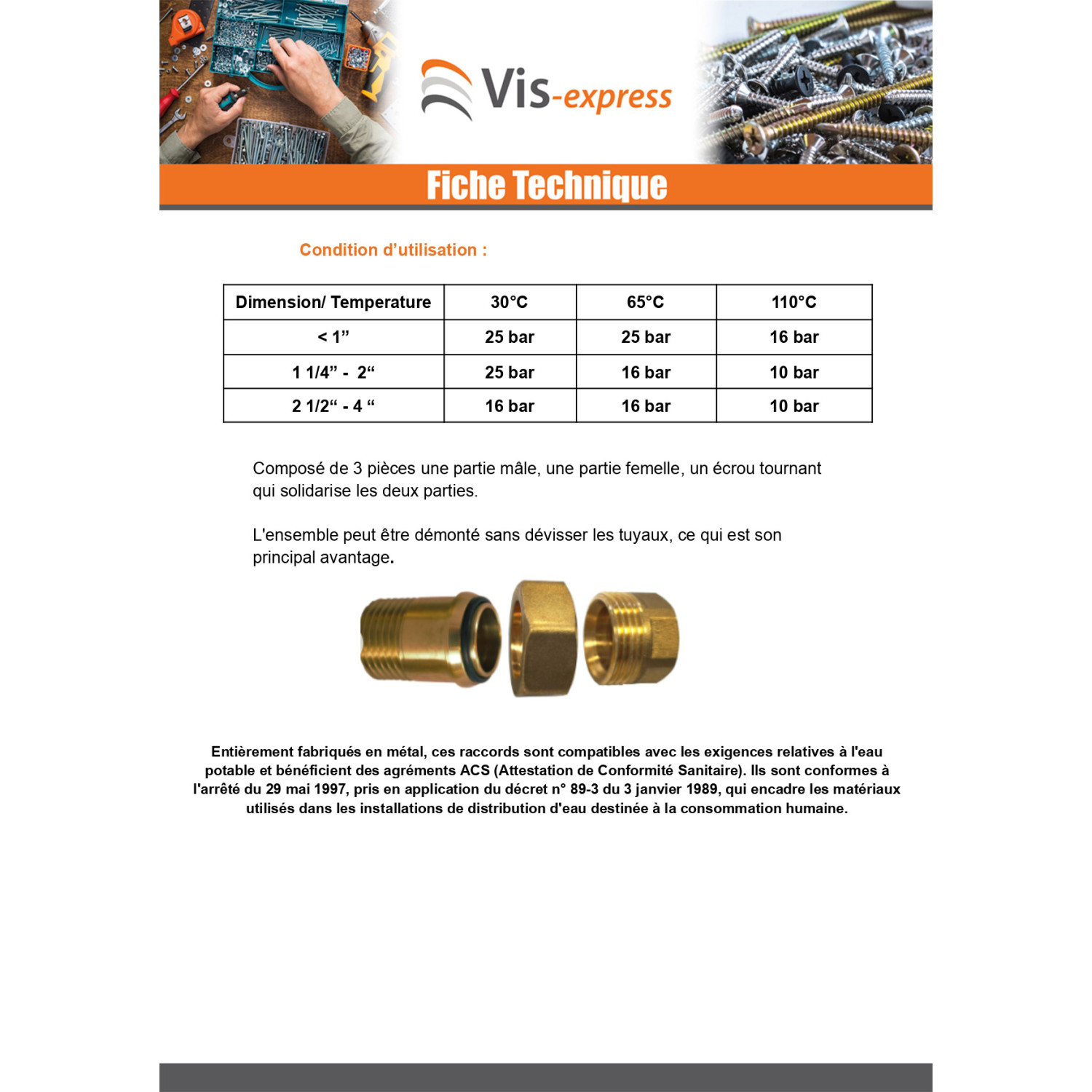 Vis-express

Fiche Technique

Condition d'utilisation :

| Dimension/ Temperature | 30°C | 65°C | 110°C |
|---|---|---|---|
| < 1" | 25 bar | 25 bar | 16 bar |
| 1 1/4" - 2" | 25 bar | 16 bar | 10 bar |
| 2 1/2" - 4 " | 16 bar | 16 bar | 10 bar |

Composé de 3 pièces une partie mâle, une partie femelle, un écrou tournant qui solidarise les deux parties.

L'ensemble peut être démonté sans dévisser les tuyaux, ce qui est son principal avantage.

Entièrement fabriqués en métal, ces raccords sont compatibles avec les exigences relatives à l'eau potable et bénéficient des agréments ACS (Attestation de Conformité Sanitaire). Ils sont conformes à l'arrêté du 29 mai 1997, pris en application du décret n° 89-3 du 3 janvier 1989, qui encadre les matériaux utilisés dans les installations de distribution d'eau destinée à la consommation humaine.